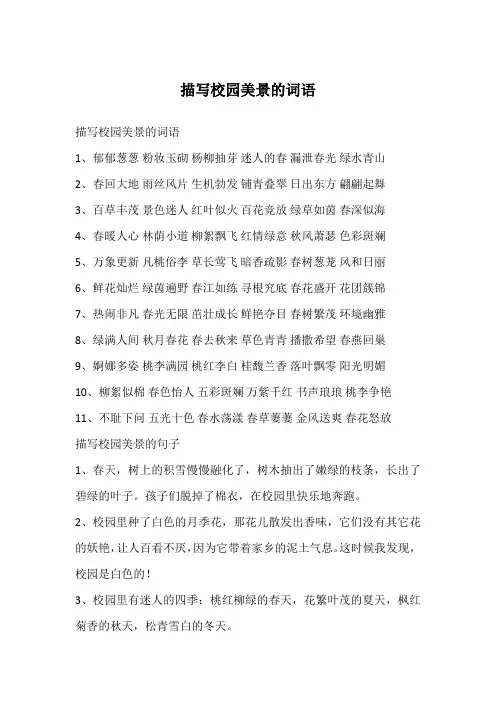 描写校园美景的词语

描写校园美景的词语

1、郁郁葱葱 粉妆玉砌 杨柳抽芽 迷人的春 漏泄春光 绿水青山

2、春回大地 雨丝风片 生机勃发 铺青叠翠 日出东方 翩翩起舞

3、百草丰茂 景色迷人 红叶似火 百花竞放 绿草如茵 春深似海

4、春暖人心 林荫小道 柳絮飘飞 红情绿意 秋风萧瑟 色彩斑斓

5、万象更新 凡桃俗李 草长莺飞 暗香疏影 春树葱茏 风和日丽

6、鲜花灿烂 绿茵遍野 春江如练 寻根究底 春花盛开 花团簇锦

7、热闹非凡 春光无限 茁壮成长 鲜艳夺目 春树繁茂 环境幽雅

8、绿满人间 秋月春花 春去秋来 草色青青 播撒希望 春燕回巢

9、婀娜多姿 桃李满园 桃红李白 桂馥兰香 落叶飘零 阳光明媚

10、柳絮似棉 春色怡人 五彩斑斓 万紫千红 书声琅琅 桃李争艳

11、不耻下问 五光十色 春水荡漾 春草萋萋 金风送爽 春花怒放

描写校园美景的句子

1、春天，树上的积雪慢慢融化了，树木抽出了嫩绿的枝条，长出了碧绿的叶子。孩子们脱掉了棉衣，在校园里快乐地奔跑。

2、校园里种了白色的月季花，那花儿散发出香味，它们没有其它花的妖艳，让人百看不厌，因为它带着家乡的泥土气息。这时候我发现，校园是白色的！

3、校园里有迷人的四季：桃红柳绿的春天，花繁叶茂的夏天，枫红菊香的秋天，松青雪白的冬天。